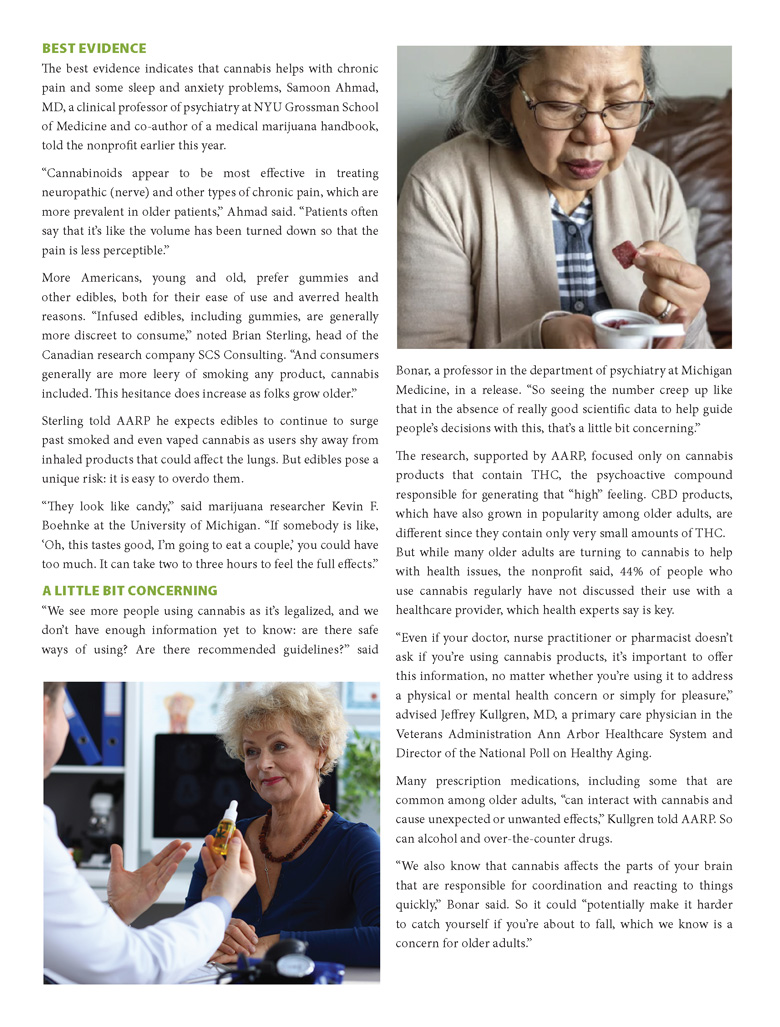 BEST EVIDENCE

The best evidence indicates that cannabis helps with chronic pain and some sleep and anxiety problems, Samoon Ahmad, MD, a clinical professor of psychiatry at NYU Grossman School of Medicine and co-author of a medical marijuana handbook, told the nonprofit earlier this year.

"Cannabinoids appear to be most effective in treating neuropathic (nerve) and other types of chronic pain, which are more prevalent in older patients," Ahmad said. "Patients often say that it's like the volume has been turned down so that the pain is less perceptible."

More Americans, young and old, prefer gummies and other edibles, both for their ease of use and averred health reasons. "Infused edibles, including gummies, are generally more discreet to consume," noted Brian Sterling, head of the Canadian research company SCS Consulting. "And consumers generally are more leery of smoking any product, cannabis included. This hesitance does increase as folks grow older."

Sterling told AARP he expects edibles to continue to surge past smoked and even vaped cannabis as users shy away from inhaled products that could affect the lungs. But edibles pose a unique risk: it is easy to overdo them.

"They look like candy," said marijuana researcher Kevin F. Boehnke at the University of Michigan. "If somebody is like, 'Oh, this tastes good, I'm going to eat a couple,' you could have too much. It can take two to three hours to feel the full effects."

A LITTLE BIT CONCERNING

"We see more people using cannabis as it's legalized, and we don't have enough information yet to know: are there safe ways of using? Are there recommended guidelines?" said Bonar, a professor in the department of psychiatry at Michigan Medicine, in a release. "So seeing the number creep up like that in the absence of really good scientific data to help guide people's decisions with this, that's a little bit concerning."

The research, supported by AARP, focused only on cannabis products that contain THC, the psychoactive compound responsible for generating that "high" feeling. CBD products, which have also grown in popularity among older adults, are different since they contain only very small amounts of THC.

But while many older adults are turning to cannabis to help with health issues, the nonprofit said, 44% of people who use cannabis regularly have not discussed their use with a healthcare provider, which health experts say is key.

"Even if your doctor, nurse practitioner or pharmacist doesn't ask if you're using cannabis products, it's important to offer this information, no matter whether you're using it to address a physical or mental health concern or simply for pleasure," advised Jeffrey Kullgren, MD, a primary care physician in the Veterans Administration Ann Arbor Healthcare System and Director of the National Poll on Healthy Aging.

Many prescription medications, including some that are common among older adults, "can interact with cannabis and cause unexpected or unwanted effects," Kullgren told AARP. So can alcohol and over-the-counter drugs.

"We also know that cannabis affects the parts of your brain that are responsible for coordination and reacting to things quickly," Bonar said. So it could "potentially make it harder to catch yourself if you're about to fall, which we know is a concern for older adults."